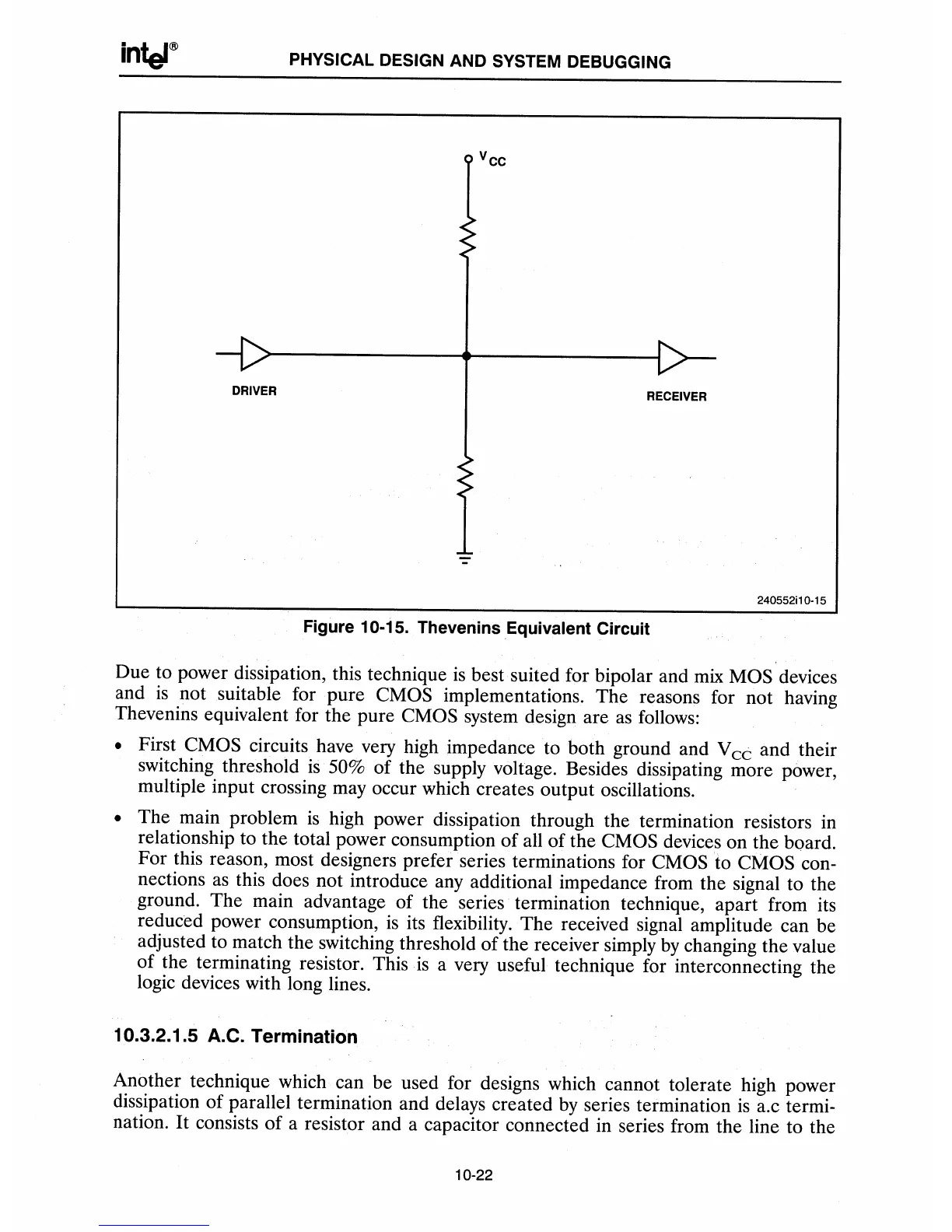 intel®

PHYSICAL DESIGN AND SYSTEM DEBUGGING

$V_{CC}$

DRIVER

RECEIVER

240552i10-15

Figure 10-15. Thevenins Equivalent Circuit

Due to power dissipation, this technique is best suited for bipolar and mix MOS devices and is not suitable for pure CMOS implementations. The reasons for not having Thevenins equivalent for the pure CMOS system design are as follows:

• First CMOS circuits have very high impedance to both ground and $V_{CC}$ and their switching threshold is 50% of the supply voltage. Besides dissipating more power, multiple input crossing may occur which creates output oscillations.

• The main problem is high power dissipation through the termination resistors in relationship to the total power consumption of all of the CMOS devices on the board. For this reason, most designers prefer series terminations for CMOS to CMOS connections as this does not introduce any additional impedance from the signal to the ground. The main advantage of the series termination technique, apart from its reduced power consumption, is its flexibility. The received signal amplitude can be adjusted to match the switching threshold of the receiver simply by changing the value of the terminating resistor. This is a very useful technique for interconnecting the logic devices with long lines.

10.3.2.1.5 A.C. Termination

Another technique which can be used for designs which cannot tolerate high power dissipation of parallel termination and delays created by series termination is a.c termination. It consists of a resistor and a capacitor connected in series from the line to the

10-22